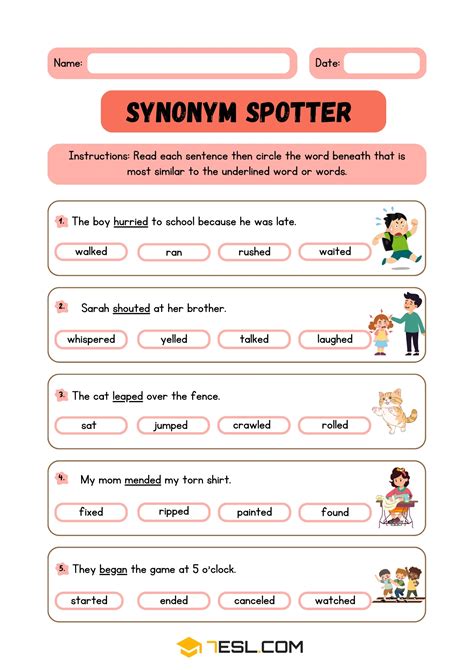 Name:

Date:

SYNONYM SPOTTER

Instructions: Read each sentence then circle the word beneath that is most similar to the underlined word or words.

1. The boy hurried to school because he was late.

walked ran rushed waited

2. Sarah shouted at her brother.

whispered yelled talked laughed

3. The cat leaped over the fence.

sat jumped crawled rolled

4. My mom mended my torn shirt.

fixed ripped painted found

5. They began the game at 5 o'clock.

started ended canceled watched

7ESL.COM